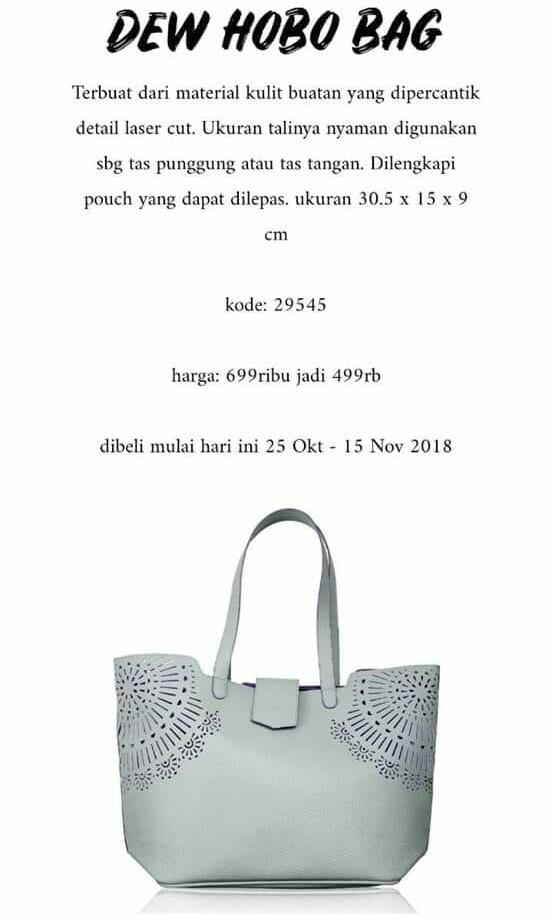 DEW HOBO BAG

Terbuat dari material kulit buatan yang dipercantik detail laser cut. Ukuran talinya nyaman digunakan sbg tas punggung atau tas tangan. Dilengkapi pouch yang dapat dilepas. ukuran 30.5 x 15 x 9 cm

kode: 29545

harga: 699ribu jadi 499rb

dibeli mulai hari ini 25 Okt - 15 Nov 2018